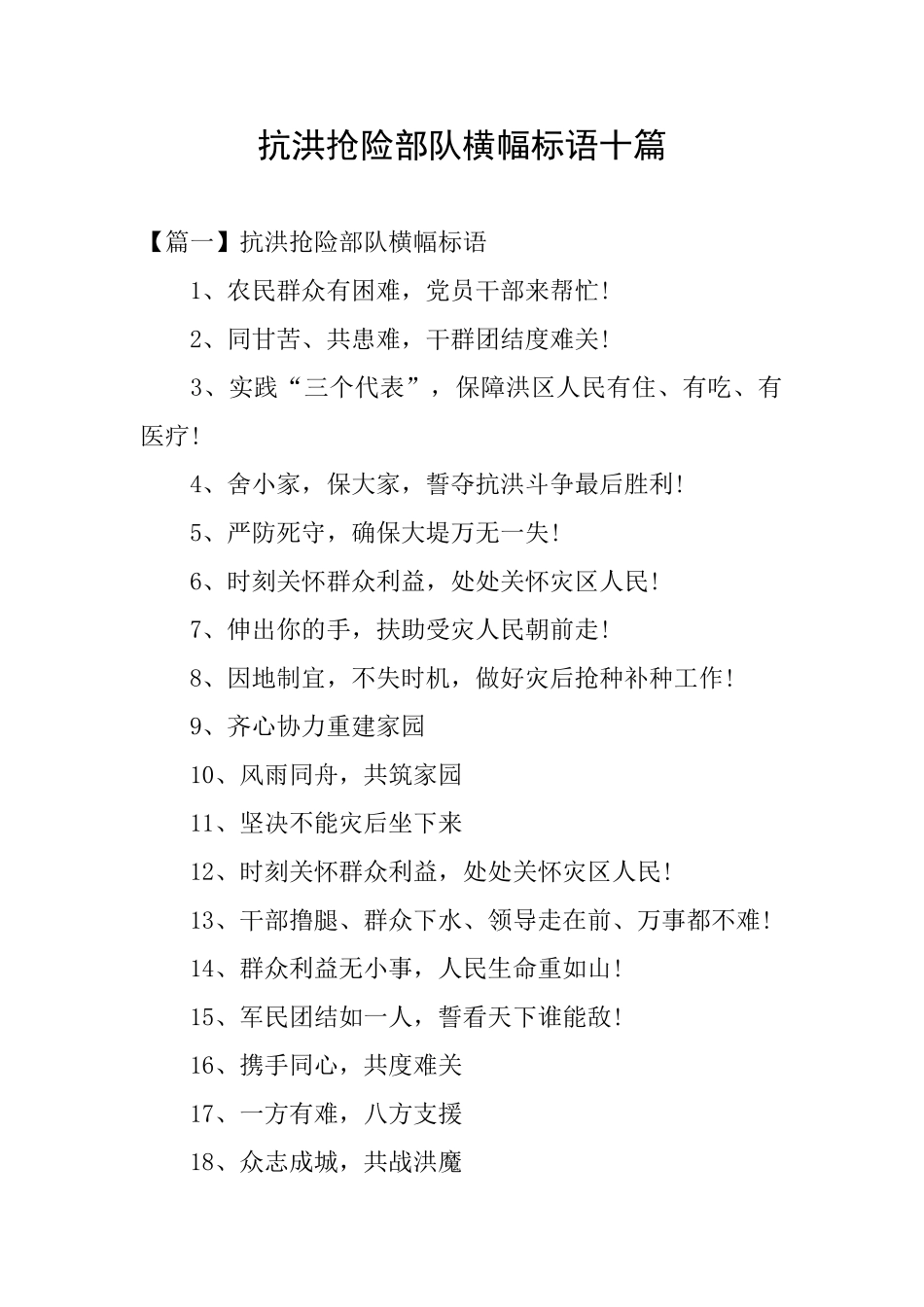 抗洪抢险部队横幅标语十篇

【篇一】抗洪抢险部队横幅标语

1、农民群众有困难，党员干部来帮忙！

2、同甘苦、共患难，干群团结度难关！

3、实践“三个代表”，保障洪区人民有住、有吃、有医疗！

4、舍小家，保大家，誓夺抗洪斗争最后胜利！

5、严防死守，确保大堤万无一失！

6、时刻关怀群众利益，处处关怀灾区人民！

7、伸出你的手，扶助受灾人民朝前走！

8、因地制宜，不失时机，做好灾后抢种补种工作！

9、齐心协力重建家园

10、风雨同舟，共筑家园

11、坚决不能灾后坐下来

12、时刻关怀群众利益，处处关怀灾区人民！

13、干部撸腿、群众下水、领导走在前、万事都不难！

14、群众利益无小事，人民生命重如山！

15、军民团结如一人，誓看天下谁能敌！

16、携手同心，共度难关

17、一方有难，八方支援

18、众志成城，共战洪魔